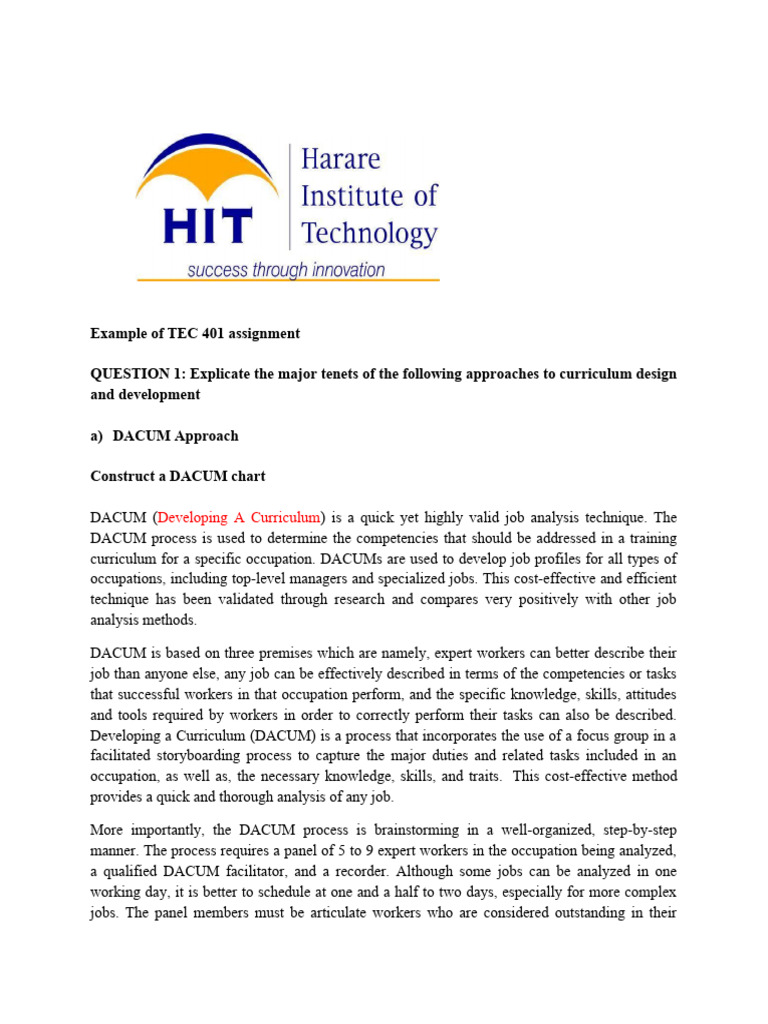 HIT

Harare Institute of Technology

success through innovation

Example of TEC 401 assignment

QUESTION 1: Explicate the major tenets of the following approaches to curriculum design and development

a) DACUM Approach

Construct a DACUM chart

DACUM (Developing A Curriculum) is a quick yet highly valid job analysis technique. The DACUM process is used to determine the competencies that should be addressed in a training curriculum for a specific occupation. DACUMs are used to develop job profiles for all types of occupations, including top-level managers and specialized jobs. This cost-effective and efficient technique has been validated through research and compares very positively with other job analysis methods.

DACUM is based on three premises which are namely, expert workers can better describe their job than anyone else, any job can be effectively described in terms of the competencies or tasks that successful workers in that occupation perform, and the specific knowledge, skills, attitudes and tools required by workers in order to correctly perform their tasks can also be described. Developing a Curriculum (DACUM) is a process that incorporates the use of a focus group in a facilitated storyboarding process to capture the major duties and related tasks included in an occupation, as well as, the necessary knowledge, skills, and traits. This cost-effective method provides a quick and thorough analysis of any job.

More importantly, the DACUM process is brainstorming in a well-organized, step-by-step manner. The process requires a panel of 5 to 9 expert workers in the occupation being analyzed, a qualified DACUM facilitator, and a recorder. Although some jobs can be analyzed in one working day, it is better to schedule at one and a half to two days, especially for more complex jobs. The panel members must be articulate workers who are considered outstanding in their